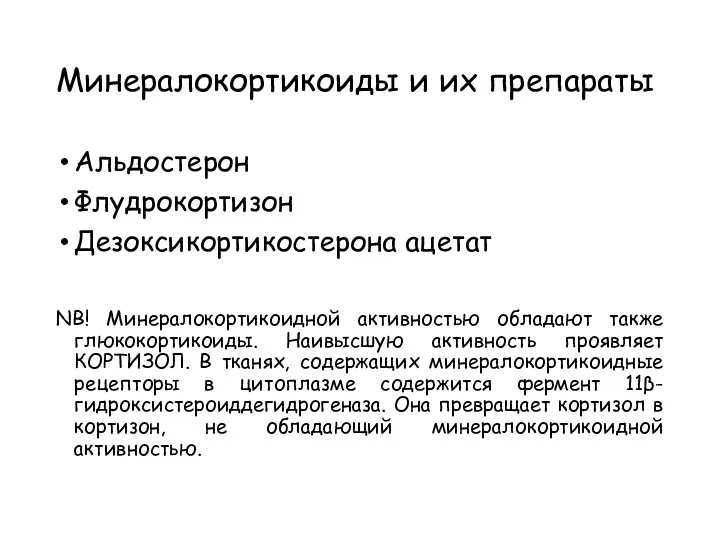 Минералокортикоиды и их препараты

• Альдостерон
• Флудрокортизон
• Дезоксикортикостерона ацетат

NB! Минералокортикоидной активностью обладают также глюкокортикоиды. Наивысшую активность проявляет КОРТИЗОЛ. В тканях, содержащих минералокортикоидные рецепторы в цитоплазме содержится фермент 11β-гидроксистероиддегидрогеназа. Она превращает кортизол в кортизон, не обладающий минералокортикоидной активностью.